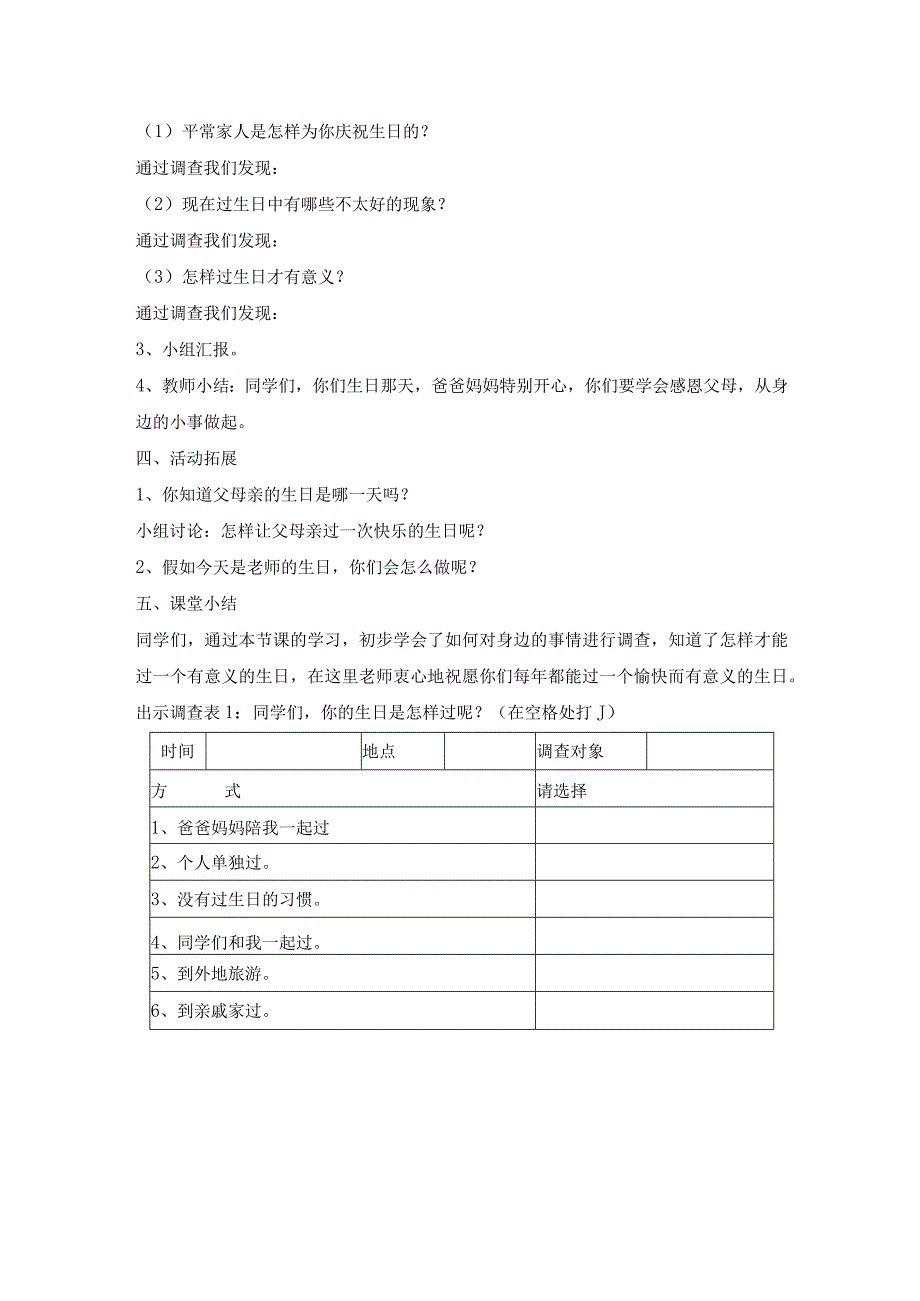 （1）平常家人是怎样为你庆祝生日的？

通过调查我们发现：

（2）现在过生日中有哪些不太好的现象？

通过调查我们发现：

（3）怎样过生日才有意义？

通过调查我们发现：

3、小组汇报。

4、教师小结：同学们，你们生日那天，爸爸妈妈特别开心，你们要学会感恩父母，从身边的小事做起。

四、活动拓展

1、你知道父母亲的生日是哪一天吗？

小组讨论：怎样让父母亲过一次快乐的生日呢？

2、假如今天是老师的生日，你们会怎么做呢？

五、课堂小结

同学们，通过本节课的学习，初步学会了如何对身边的事情进行调查，知道了怎样才能过一个有意义的生日，在这里老师衷心地祝愿你们每年都能过一个愉快而有意义的生日。

出示调查表1：同学们，你的生日是怎样过呢？（在空格处打J）

| 时间 | | 地点 | | 调查对象 | |
|---|---|---|---|---|---|
| 方 式 | | | | 请选择 | |
| 1、爸爸妈妈陪我一起过 | | | | | |
| 2、个人单独过。 | | | | | |
| 3、没有过生日的习惯。 | | | | | |
| 4、同学们和我一起过。 | | | | | |
| 5、到外地旅游。 | | | | | |
| 6、到亲戚家过。 | | | | | |